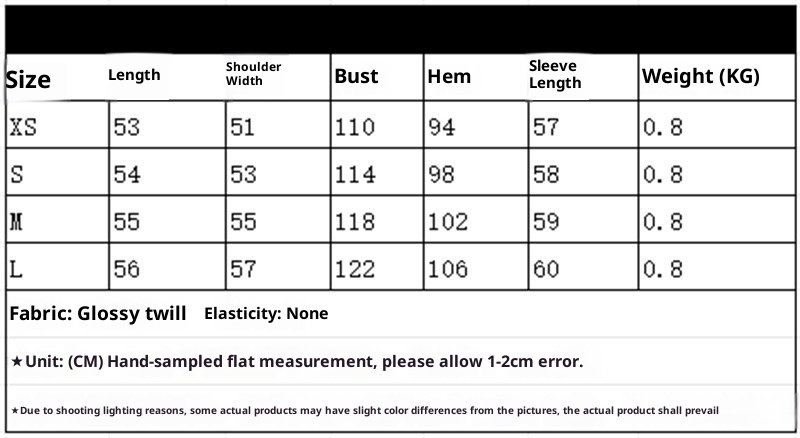 | Size | Length | Shoulder Width | Bust | Hem | Sleeve Length | Weight (KG) |
|---|---|---|---|---|---|---|
| XS | 53 | 51 | 110 | 94 | 57 | 0.8 |
| S | 54 | 53 | 114 | 98 | 58 | 0.8 |
| M | 55 | 55 | 118 | 102 | 59 | 0.8 |
| L | 56 | 57 | 122 | 106 | 60 | 0.8 |

Fabric: Glossy twill Elasticity: None

★Unit: (CM) Hand-sampled flat measurement, please allow 1-2cm error.

★Due to shooting lighting reasons, some actual products may have slight color differences from the pictures, the actual product shall prevail